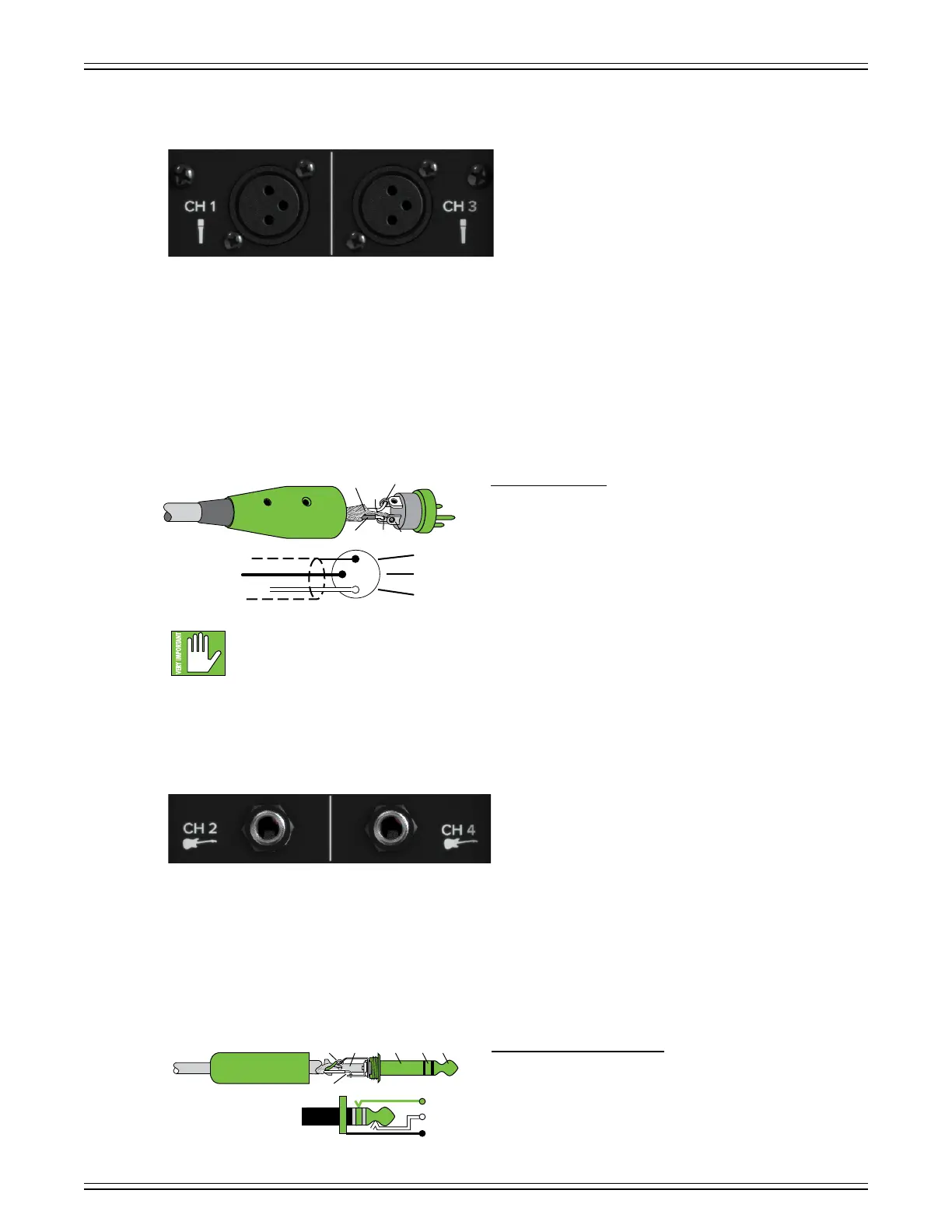 CH 1

CH 3

VERY IMPORTANT

CH 2

CH 4